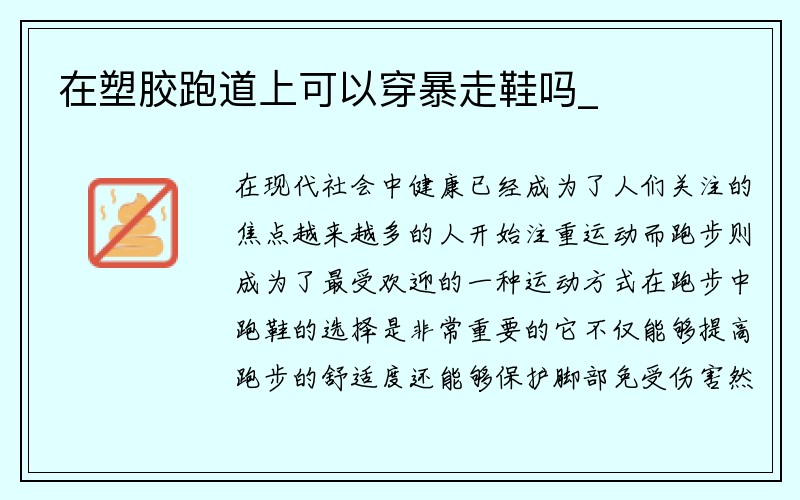 在塑胶跑道上可以穿暴走鞋吗_

在现代社会中健康已经成为了人们关注的焦点越来越多的人开始注重运动而跑步则成为了最受欢迎的一种运动方式在跑步中跑鞋的选择是非常重要的它不仅能够提高跑步的舒适度还能够保护脚部免受伤害然